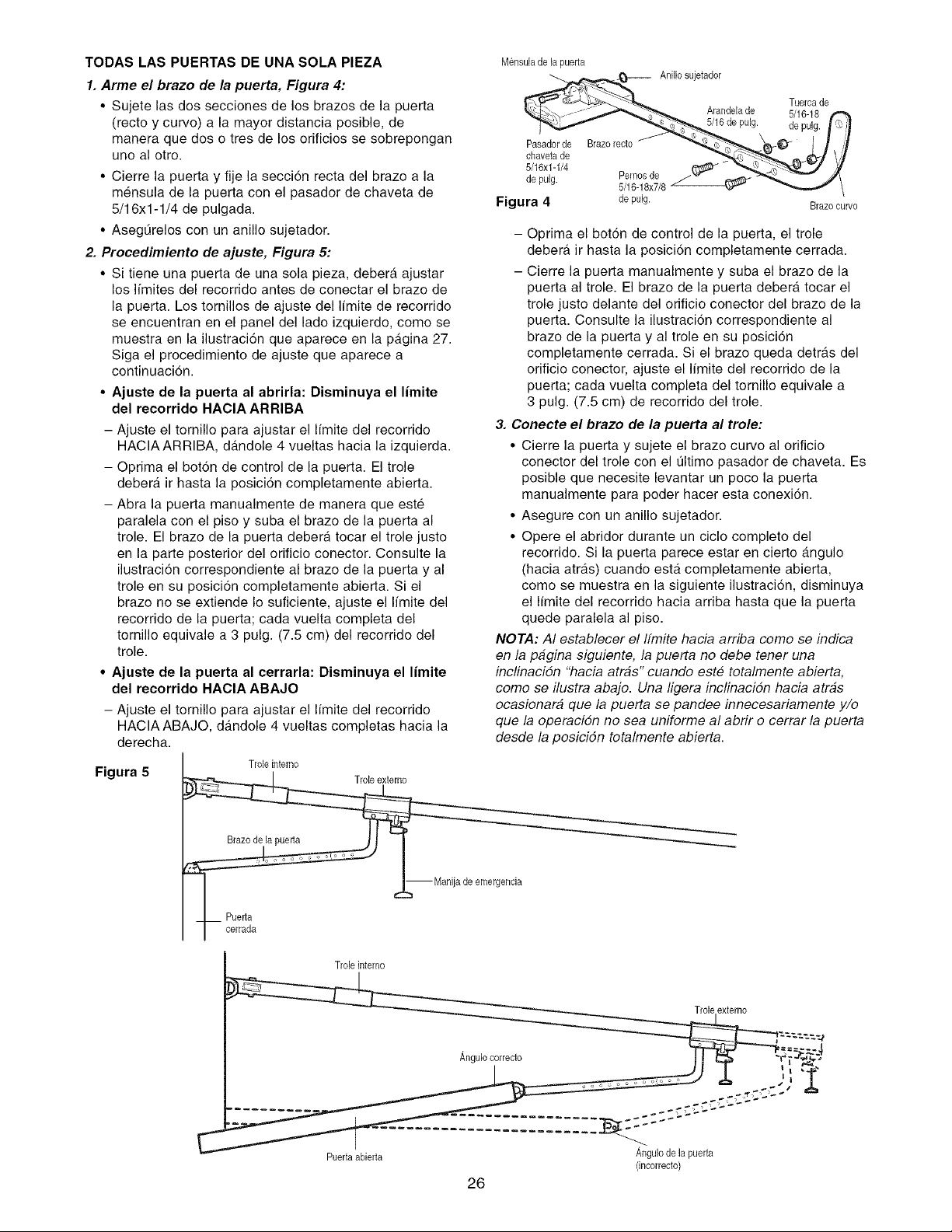 TODAS LAS PUERTAS DE UNA SOLA PIEZA

1. Arme el brazo de la puerta, Figura 4:

• Sujete las dos secciones de los brazos de la puerta (recto y curvo) a la mayor distancia posible, de manera que dos o tres de los orificios se sobrepongan uno al otro.

• Cierre la puerta y fije la sección recta del brazo a la ménsula de la puerta con el pasador de chaveta de 5/16x1-1/4 de pulgada.

• Asegúrelos con un anillo sujetador.

2. Procedimiento de ajuste, Figura 5:

• Si tiene una puerta de una sola pieza, deberá ajustar los límites del recorrido antes de conectar el brazo de la puerta. Los tornillos de ajuste del límite de recorrido se encuentran en el panel del lado izquierdo, como se muestra en la ilustración que aparece en la página 27. Siga el procedimiento de ajuste que aparece a continuación.

• Ajuste de la puerta al abrirla: Disminuya el límite del recorrido HACIA ARRIBA

– Ajuste el tornillo para ajustar el límite del recorrido HACIA ARRIBA, dándole 4 vueltas hacia la izquierda.

– Oprima el botón de control de la puerta. El trole deberá ir hasta la posición completamente abierta.

– Abra la puerta manualmente de manera que esté paralela con el piso y suba el brazo de la puerta al trole. El brazo de la puerta deberá tocar el trole justo en la parte posterior del orificio conector. Consulte la ilustración correspondiente al brazo de la puerta y al trole en su posición completamente abierta. Si el brazo no se extiende lo suficiente, ajuste el límite del recorrido de la puerta; cada vuelta completa del tornillo equivale a 3 pulg. (7.5 cm) del recorrido del trole.

• Ajuste de la puerta al cerrarla: Disminuya el límite del recorrido HACIA ABAJO

– Ajuste el tornillo para ajustar el límite del recorrido HACIA ABAJO, dándole 4 vueltas completas hacia la derecha.

Ménsula de la puerta
Anillo sujetador
Arandela de 5/16 de pulg.
Tuerca de 5/16-18 de pulg.
Pasador de chaveta de 5/16x1-1/4 de pulg.
Brazo recto
Pernos de 5/16-18x7/8 de pulg.
Brazo curvo
Figura 4

– Oprima el botón de control de la puerta, el trole deberá ir hasta la posición completamente cerrada.

– Cierre la puerta manualmente y suba el brazo de la puerta al trole. El brazo de la puerta deberá tocar el trole justo delante del orificio conector del brazo de la puerta. Consulte la ilustración correspondiente al brazo de la puerta y al trole en su posición completamente cerrada. Si el brazo queda detrás del orificio conector, ajuste el límite del recorrido de la puerta; cada vuelta completa del tornillo equivale a 3 pulg. (7.5 cm) de recorrido del trole.

3. Conecte el brazo de la puerta al trole:

• Cierre la puerta y sujete el brazo curvo al orificio conector del trole con el último pasador de chaveta. Es posible que necesite levantar un poco la puerta manualmente para poder hacer esta conexión.

• Asegure con un anillo sujetador.

• Opere el abridor durante un ciclo completo del recorrido. Si la puerta parece estar en cierto ángulo (hacia atrás) cuando está completamente abierta, como se muestra en la siguiente ilustración, disminuya el límite del recorrido hacia arriba hasta que la puerta quede paralela al piso.

NOTA: Al establecer el límite hacia arriba como se indica en la página siguiente, la puerta no debe tener una inclinación "hacia atrás" cuando esté totalmente abierta, como se ilustra abajo. Una ligera inclinación hacia atrás ocasionará que la puerta se pandee innecesariamente y/o que la operación no sea uniforme al abrir o cerrar la puerta desde la posición totalmente abierta.

Figura 5
Trole interno
Trole externo
Brazo de la puerta
Manija de emergencia
Puerta cerrada
Trole interno
Trole externo
Ángulo correcto
Puerta abierta
Ángulo de la puerta (incorrecto)

26